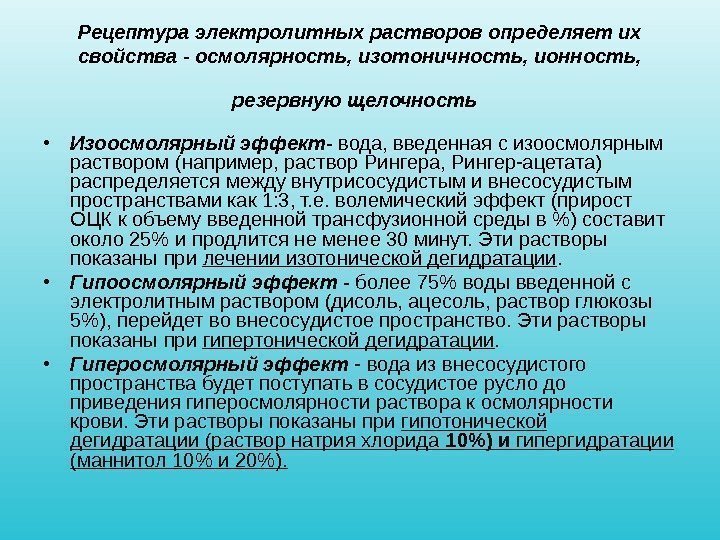 Рецептура электролитных растворов определяет их свойства - осмолярность, изотоничность, ионность,

резервную щелочность

• Изоосмолярный эффект- вода, введенная с изоосмолярным раствором (например, раствор Рингера, Рингер-ацетата) распределяется между внутрисосудистым и внесосудистым пространствами как 1:3, т.е. волемический эффект (прирост ОЦК к объему введенной трансфузионной среды в %) составит около 25% и продлится не менее 30 минут. Эти растворы показаны при лечении изотонической дегидратации.
• Гипоосмолярный эффект - более 75% воды введенной с электролитным раствором (дисоль, ацесоль, раствор глюкозы 5%), перейдет во внесосудистое пространство. Эти растворы показаны при гипертонической дегидратации.
• Гиперосмолярный эффект - вода из внесосудистого пространства будет поступать в сосудистое русло до приведения гиперосмолярности раствора к осмолярности крови. Эти растворы показаны при гипотонической дегидратации (раствор натрия хлорида 10%) и гипергидратации (маннитол 10% и 20%).